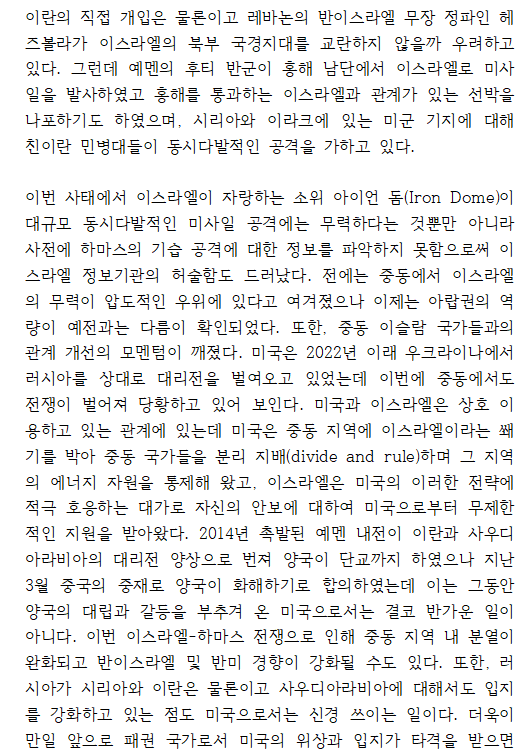 이란의 직접 개입은 물론이고 레바논의 반이스라엘 무장 정파인 헤즈볼라가 이스라엘의 북부 국경지대를 교란하지 않을까 우려하고 있다. 그런데 예멘의 후티 반군이 홍해 남단에서 이스라엘로 미사일을 발사하였고 홍해를 통과하는 이스라엘과 관계가 있는 선박을 나포하기도 하였으며, 시리아와 이라크에 있는 미군 기지에 대해 친이란 민병대들이 동시다발적인 공격을 가하고 있다.

이번 사태에서 이스라엘이 자랑하는 소위 아이언 돔(Iron Dome)이 대규모 동시다발적인 미사일 공격에는 무력하다는 것뿐만 아니라 사전에 하마스의 기습 공격에 대한 정보를 파악하지 못함으로써 이스라엘 정보기관의 허술함도 드러났다. 전에는 중동에서 이스라엘의 무력이 압도적인 우위에 있다고 여겨졌으나 이제는 아랍권의 역량이 예전과는 다름이 확인되었다. 또한, 중동 이슬람 국가들과의 관계 개선의 모멘텀이 깨졌다. 미국은 2022년 이래 우크라이나에서 러시아를 상대로 대리전을 벌여오고 있었는데 이번에 중동에서도 전쟁이 벌어져 당황하고 있어 보인다. 미국과 이스라엘은 상호 이용하고 있는 관계에 있는데 미국은 중동 지역에 이스라엘이라는 쐐기를 박아 중동 국가들을 분리 지배(divide and rule)하며 그 지역의 에너지 자원을 통제해 왔고, 이스라엘은 미국의 이러한 전략에 적극 호응하는 대가로 자신의 안보에 대하여 미국으로부터 무제한적인 지원을 받아왔다. 2014년 촉발된 예멘 내전이 이란과 사우디아라비아의 대리전 양상으로 번져 양국이 단교까지 하였으나 지난 3월 중국의 중재로 양국이 화해하기로 합의하였는데 이는 그동안 양국의 대립과 갈등을 부추겨 온 미국으로서는 결코 반가운 일이 아니다. 이번 이스라엘-하마스 전쟁으로 인해 중동 지역 내 분열이 완화되고 반이스라엘 및 반미 경향이 강화될 수도 있다. 또한, 러시아가 시리아와 이란은 물론이고 사우디아라비아에 대해서도 입지를 강화하고 있는 점도 미국으로서는 신경 쓰이는 일이다. 더욱이 만일 앞으로 패권 국가로서 미국의 위상과 입지가 타격을 받으면